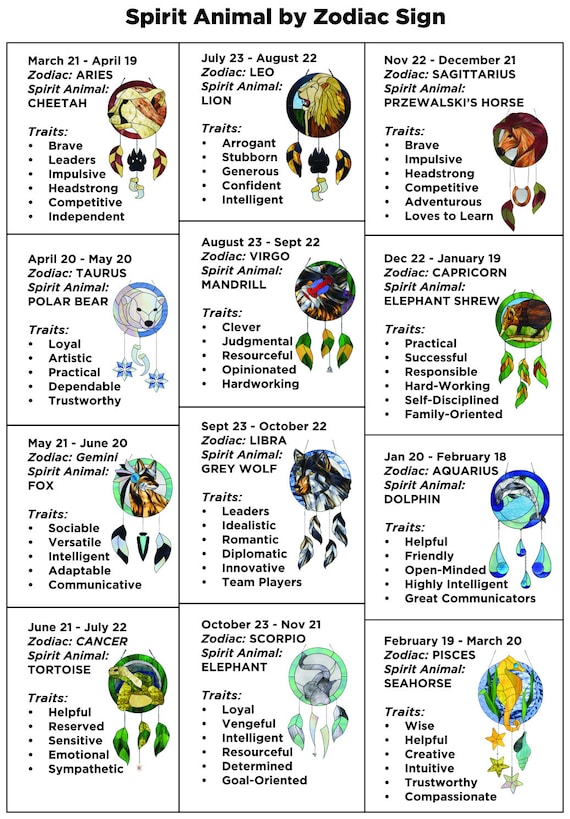 Spirit Animal by Zodiac Sign

March 21 - April 19
Zodiac: ARIES
Spirit Animal: CHEETAH

Traits:
• Brave
• Leaders
• Impulsive
• Headstrong
• Competitive
• Independent

April 20 - May 20
Zodiac: TAURUS
Spirit Animal: POLAR BEAR

Traits:
• Loyal
• Artistic
• Practical
• Dependable
• Trustworthy

May 21 - June 20
Zodiac: Gemini
Spirit Animal: FOX

Traits:
• Sociable
• Versatile
• Intelligent
• Adaptable
• Communicative

June 21 - July 22
Zodiac: CANCER
Spirit Animal: TORTOISE

Traits:
• Helpful
• Reserved
• Sensitive
• Emotional
• Sympathetic

July 23 - August 22
Zodiac: LEO
Spirit Animal: LION

Traits:
• Arrogant
• Stubborn
• Generous
• Confident
• Intelligent

August 23 - Sept 22
Zodiac: VIRGO
Spirit Animal: MANDRILL

Traits:
• Clever
• Judgmental
• Resourceful
• Opinionated
• Hardworking

Sept 23 - October 22
Zodiac: LIBRA
Spirit Animal: GREY WOLF

Traits:
• Leaders
• Idealistic
• Romantic
• Diplomatic
• Innovative
• Team Players

October 23 - Nov 21
Zodiac: SCORPIO
Spirit Animal: ELEPHANT

Traits:
• Loyal
• Vengeful
• Intelligent
• Resourceful
• Determined
• Goal-Oriented

Nov 22 - December 21
Zodiac: SAGITTARIUS
Spirit Animal: PRZEWALSKI'S HORSE

Traits:
• Brave
• Impulsive
• Headstrong
• Competitive
• Adventurous
• Loves to Learn

Dec 22 - January 19
Zodiac: CAPRICORN
Spirit Animal: ELEPHANT SHREW

Traits:
• Practical
• Successful
• Responsible
• Hard-Working
• Self-Disciplined
• Family-Oriented

Jan 20 - February 18
Zodiac: AQUARIUS
Spirit Animal: DOLPHIN

Traits:
• Helpful
• Friendly
• Open-Minded
• Highly Intelligent
• Great Communicators

February 19 - March 20
Zodiac: PISCES
Spirit Animal: SEAHORSE

Traits:
• Wise
• Helpful
• Creative
• Intuitive
• Trustworthy
• Compassionate